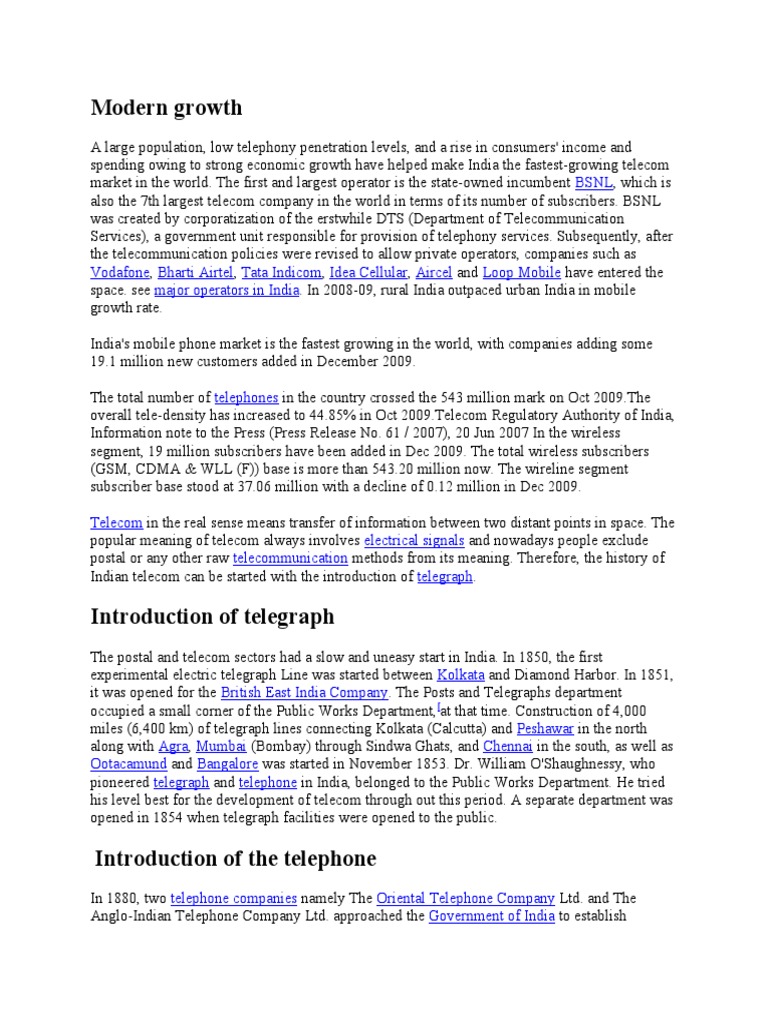 Modern growth

A large population, low telephony penetration levels, and a rise in consumers' income and spending owing to strong economic growth have helped make India the fastest-growing telecom market in the world. The first and largest operator is the state-owned incumbent BSNL, which is also the 7th largest telecom company in the world in terms of its number of subscribers. BSNL was created by corporatization of the erstwhile DTS (Department of Telecommunication Services), a government unit responsible for provision of telephony services. Subsequently, after the telecommunication policies were revised to allow private operators, companies such as Vodafone, Bharti Airtel, Tata Indicom, Idea Cellular, Aircel and Loop Mobile have entered the space. see major operators in India. In 2008-09, rural India outpaced urban India in mobile growth rate.

India's mobile phone market is the fastest growing in the world, with companies adding some 19.1 million new customers added in December 2009.

The total number of telephones in the country crossed the 543 million mark on Oct 2009.The overall tele-density has increased to 44.85% in Oct 2009.Telecom Regulatory Authority of India, Information note to the Press (Press Release No. 61 / 2007), 20 Jun 2007 In the wireless segment, 19 million subscribers have been added in Dec 2009. The total wireless subscribers (GSM, CDMA & WLL (F)) base is more than 543.20 million now. The wireline segment subscriber base stood at 37.06 million with a decline of 0.12 million in Dec 2009.

Telecom in the real sense means transfer of information between two distant points in space. The popular meaning of telecom always involves electrical signals and nowadays people exclude postal or any other raw telecommunication methods from its meaning. Therefore, the history of Indian telecom can be started with the introduction of telegraph.

Introduction of telegraph

The postal and telecom sectors had a slow and uneasy start in India. In 1850, the first experimental electric telegraph Line was started between Kolkata and Diamond Harbor. In 1851, it was opened for the British East India Company. The Posts and Telegraphs department occupied a small corner of the Public Works Department,[ at that time. Construction of 4,000 miles (6,400 km) of telegraph lines connecting Kolkata (Calcutta) and Peshawar in the north along with Agra, Mumbai (Bombay) through Sindwa Ghats, and Chennai in the south, as well as Ootacamund and Bangalore was started in November 1853. Dr. William O'Shaughnessy, who pioneered telegraph and telephone in India, belonged to the Public Works Department. He tried his level best for the development of telecom through out this period. A separate department was opened in 1854 when telegraph facilities were opened to the public.

Introduction of the telephone

In 1880, two telephone companies namely The Oriental Telephone Company Ltd. and The Anglo-Indian Telephone Company Ltd. approached the Government of India to establish